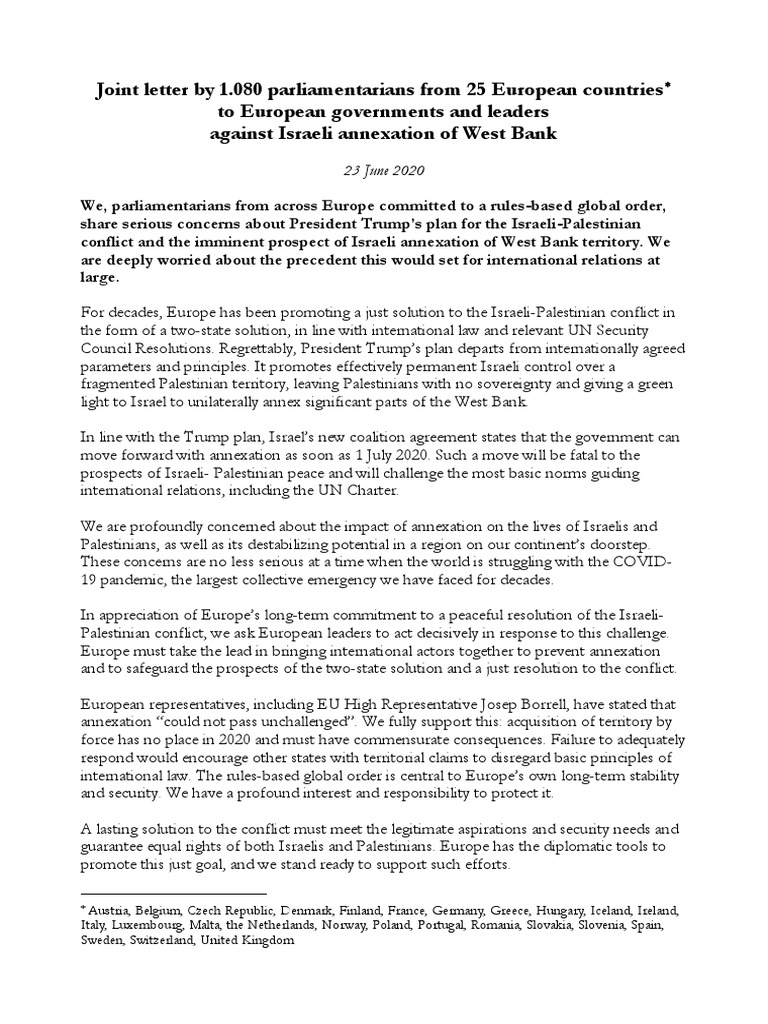 Joint letter by 1.080 parliamentarians from 25 European countries*
to European governments and leaders
against Israeli annexation of West Bank

23 June 2020

We, parliamentarians from across Europe committed to a rules-based global order, share serious concerns about President Trump's plan for the Israeli-Palestinian conflict and the imminent prospect of Israeli annexation of West Bank territory. We are deeply worried about the precedent this would set for international relations at large.

For decades, Europe has been promoting a just solution to the Israeli-Palestinian conflict in the form of a two-state solution, in line with international law and relevant UN Security Council Resolutions. Regrettably, President Trump's plan departs from internationally agreed parameters and principles. It promotes effectively permanent Israeli control over a fragmented Palestinian territory, leaving Palestinians with no sovereignty and giving a green light to Israel to unilaterally annex significant parts of the West Bank.

In line with the Trump plan, Israel's new coalition agreement states that the government can move forward with annexation as soon as 1 July 2020. Such a move will be fatal to the prospects of Israeli- Palestinian peace and will challenge the most basic norms guiding international relations, including the UN Charter.

We are profoundly concerned about the impact of annexation on the lives of Israelis and Palestinians, as well as its destabilizing potential in a region on our continent's doorstep. These concerns are no less serious at a time when the world is struggling with the COVID-19 pandemic, the largest collective emergency we have faced for decades.

In appreciation of Europe's long-term commitment to a peaceful resolution of the Israeli-Palestinian conflict, we ask European leaders to act decisively in response to this challenge. Europe must take the lead in bringing international actors together to prevent annexation and to safeguard the prospects of the two-state solution and a just resolution to the conflict.

European representatives, including EU High Representative Josep Borrell, have stated that annexation "could not pass unchallenged". We fully support this: acquisition of territory by force has no place in 2020 and must have commensurate consequences. Failure to adequately respond would encourage other states with territorial claims to disregard basic principles of international law. The rules-based global order is central to Europe's own long-term stability and security. We have a profound interest and responsibility to protect it.

A lasting solution to the conflict must meet the legitimate aspirations and security needs and guarantee equal rights of both Israelis and Palestinians. Europe has the diplomatic tools to promote this just goal, and we stand ready to support such efforts.

* Austria, Belgium, Czech Republic, Denmark, Finland, France, Germany, Greece, Hungary, Iceland, Ireland, Italy, Luxembourg, Malta, the Netherlands, Norway, Poland, Portugal, Romania, Slovakia, Slovenia, Spain, Sweden, Switzerland, United Kingdom